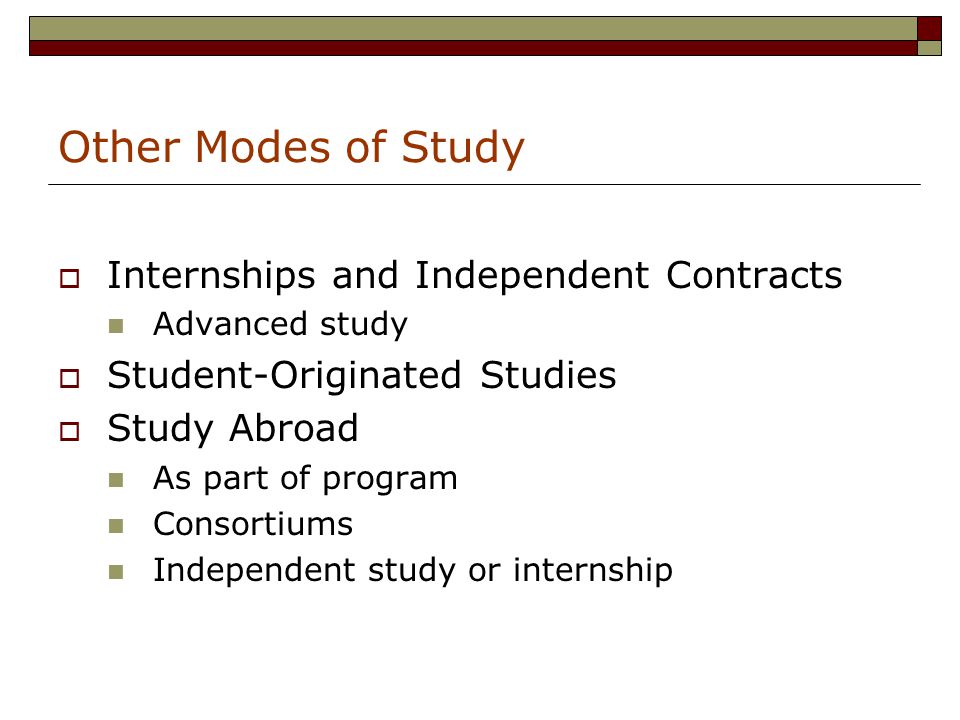 Other Modes of Study

Internships and Independent Contracts
Advanced study
Student-Originated Studies
Study Abroad
As part of program
Consortiums
Independent study or internship